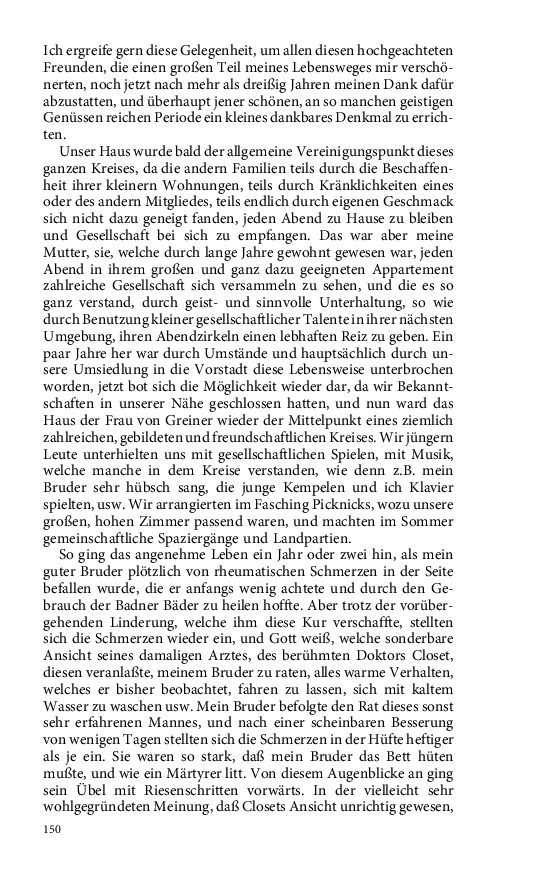 Ich ergreife gern diese Gelegenheit, um allen diesen hochgeachteten Freunden, die einen großen Teil meines Lebensweges mir verschönerten, noch jetzt nach mehr als dreißig Jahren meinen Dank dafür abzustatten, und überhaupt jener schönen, an so manchen geistigen Genüssen reichen Periode ein kleines dankbares Denkmal zu errichten.

Unser Haus wurde bald der allgemeine Vereinigungspunkt dieses ganzen Kreises, da die andern Familien teils durch die Beschaffenheit ihrer kleinern Wohnungen, teils durch Kränklichkeiten eines oder des andern Mitgliedes, teils endlich durch eigenen Geschmack sich nicht dazu geneigt fanden, jeden Abend zu Hause zu bleiben und Gesellschaft bei sich zu empfangen. Das war aber meine Mutter, sie, welche durch lange Jahre gewohnt gewesen war, jeden Abend in ihrem großen und ganz dazu geeigneten Appartement zahlreiche Gesellschaft sich versammeln zu sehen, und die es so ganz verstand, durch geist- und sinnvolle Unterhaltung, so wie durch Benutzung kleiner gesellschaftlicher Talente in ihrer nächsten Umgebung, ihren Abendzirkeln einen lebhaften Reiz zu geben. Ein paar Jahre her war durch Umstände und hauptsächlich durch unsere Umsiedlung in die Vorstadt diese Lebensweise unterbrochen worden, jetzt bot sich die Möglichkeit wieder dar, da wir Bekanntschaften in unserer Nähe geschlossen hatten, und nun ward das Haus der Frau von Greiner wieder der Mittelpunkt eines ziemlich zahlreichen, gebildeten und freundschaftlichen Kreises. Wir jüngern Leute unterhielten uns mit gesellschaftlichen Spielen, mit Musik, welche manche in dem Kreise verstanden, wie denn z.B. mein Bruder sehr hübsch sang, die junge Kempelen und ich Klavier spielten, usw. Wir arrangierten im Fasching Picknicks, wozu unsere großen, hohen Zimmer passend waren, und machten im Sommer gemeinschaftliche Spaziergänge und Landpartien.

So ging das angenehme Leben ein Jahr oder zwei hin, als mein guter Bruder plötzlich von rheumatischen Schmerzen in der Seite befallen wurde, die er anfangs wenig achtete und durch den Gebrauch der Badner Bäder zu heilen hoffte. Aber trotz der vorübergehenden Linderung, welche ihm diese Kur verschaffte, stellten sich die Schmerzen wieder ein, und Gott weiß, welche sonderbare Ansicht seines damaligen Arztes, des berühmten Doktors Closet, diesen veranlaßte, meinem Bruder zu raten, alles warme Verhalten, welches er bisher beobachtet, fahren zu lassen, sich mit kaltem Wasser zu waschen usw. Mein Bruder befolgte den Rat dieses sonst sehr erfahrenen Mannes, und nach einer scheinbaren Besserung von wenigen Tagen stellten sich die Schmerzen in der Hüfte heftiger als je ein. Sie waren so stark, daß mein Bruder das Bett hüten mußte, und wie ein Märtyrer litt. Von diesem Augenblicke an ging sein Übel mit Riesenschritten vorwärts. In der vielleicht sehr wohlgegründeten Meinung, daß Closets Ansicht unrichtig gewesen,

150